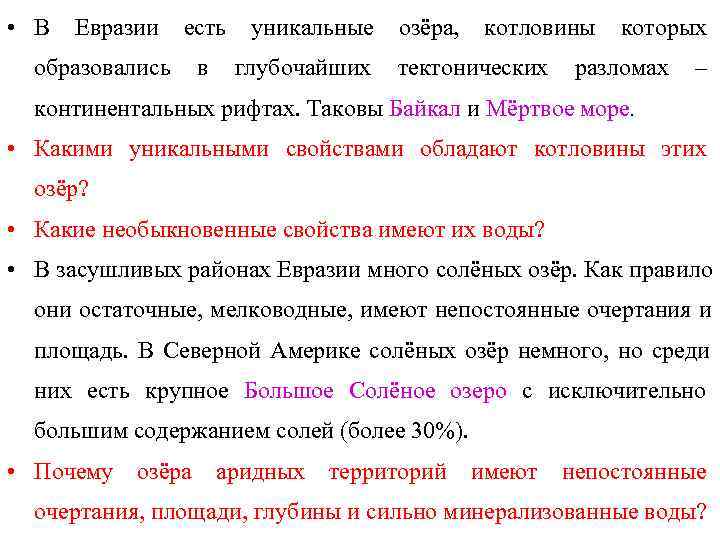 • В Евразии есть уникальные озёра, котловины которых образовались в глубочайших тектонических разломах – континентальных рифтах. Таковы Байкал и Мёртвое море.

• Какими уникальными свойствами обладают котловины этих озёр?

• Какие необыкновенные свойства имеют их воды?

• В засушливых районах Евразии много солёных озёр. Как правило они остаточные, мелководные, имеют непостоянные очертания и площадь. В Северной Америке солёных озёр немного, но среди них есть крупное Большое Солёное озеро с исключительно большим содержанием солей (более 30%).

• Почему озёра аридных территорий имеют непостоянные очертания, площади, глубины и сильно минерализованные воды?